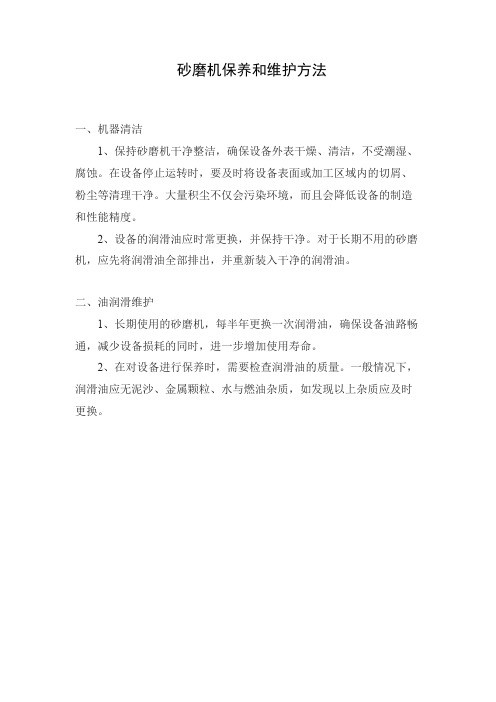 砂磨机保养和维护方法

一、机器清洁

1、保持砂磨机干净整洁，确保设备外表干燥、清洁，不受潮湿、腐蚀。在设备停止运转时，要及时将设备表面或加工区域内的切屑、粉尘等清理干净。大量积尘不仅会污染环境，而且会降低设备的制造和性能精度。

2、设备的润滑油应时常更换，并保持干净。对于长期不用的砂磨机，应先将润滑油全部排出，并重新装入干净的润滑油。

二、油润滑维护

1、长期使用的砂磨机，每半年更换一次润滑油，确保设备油路畅通，减少设备损耗的同时，进一步增加使用寿命。

2、在对设备进行保养时，需要检查润滑油的质量。一般情况下，润滑油应无泥沙、金属颗粒、水与燃油杂质，如发现以上杂质应及时更换。